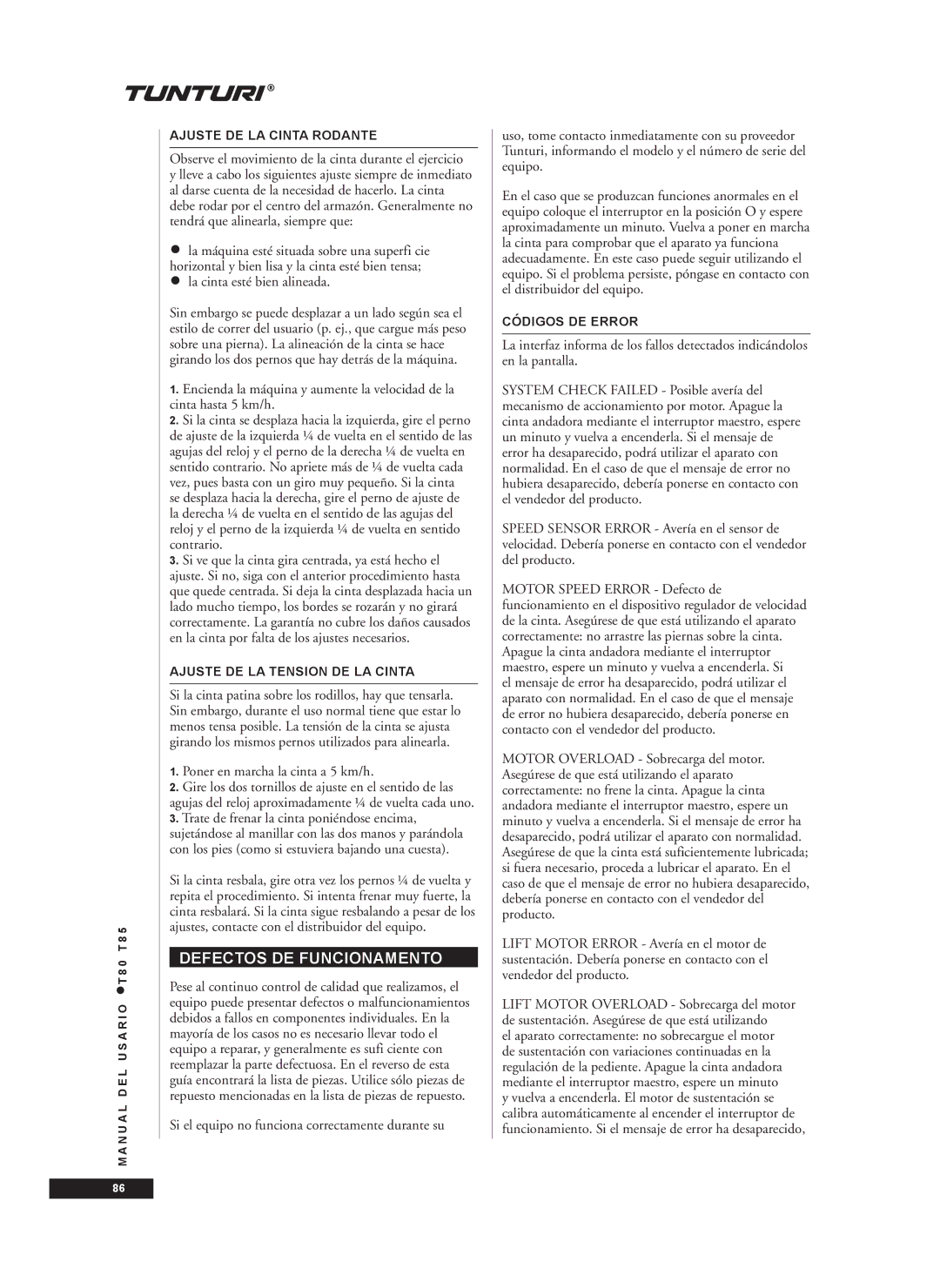 TUNTURI®

AJUSTE DE LA CINTA RODANTE

Observe el movimiento de la cinta durante el ejercicio y lleve a cabo los siguientes ajuste siempre de inmediato al darse cuenta de la necesidad de hacerlo. La cinta debe rodar por el centro del armazón. Generalmente no tendrá que alinearla, siempre que:

● la máquina esté situada sobre una superfi cie horizontal y bien lisa y la cinta esté bien tensa;
● la cinta esté bien alineada.

Sin embargo se puede desplazar a un lado según sea el estilo de correr del usuario (p. ej., que cargue más peso sobre una pierna). La alineación de la cinta se hace girando los dos pernos que hay detrás de la máquina.

1. Encienda la máquina y aumente la velocidad de la cinta hasta 5 km/h.
2. Si la cinta se desplaza hacia la izquierda, gire el perno de ajuste de la izquierda ¼ de vuelta en el sentido de las agujas del reloj y el perno de la derecha ¼ de vuelta en sentido contrario. No apriete más de ¼ de vuelta cada vez, pues basta con un giro muy pequeño. Si la cinta se desplaza hacia la derecha, gire el perno de ajuste de la derecha ¼ de vuelta en el sentido de las agujas del reloj y el perno de la izquierda ¼ de vuelta en sentido contrario.
3. Si ve que la cinta gira centrada, ya está hecho el ajuste. Si no, siga con el anterior procedimiento hasta que quede centrada. Si deja la cinta desplazada hacia un lado mucho tiempo, los bordes se rozarán y no girará correctamente. La garantía no cubre los daños causados en la cinta por falta de los ajustes necesarios.

AJUSTE DE LA TENSION DE LA CINTA

Si la cinta patina sobre los rodillos, hay que tensarla. Sin embargo, durante el uso normal tiene que estar lo menos tensa posible. La tensión de la cinta se ajusta girando los mismos pernos utilizados para alinearla.

1. Poner en marcha la cinta a 5 km/h.
2. Gire los dos tornillos de ajuste en el sentido de las agujas del reloj aproximadamente ¼ de vuelta cada uno.
3. Trate de frenar la cinta poniéndose encima, sujetándose al manillar con las dos manos y parándola con los pies (como si estuviera bajando una cuesta).

Si la cinta resbala, gire otra vez los pernos ¼ de vuelta y repita el procedimiento. Si intenta frenar muy fuerte, la cinta resbalará. Si la cinta sigue resbalando a pesar de los ajustes, contacte con el distribuidor del equipo.

DEFECTOS DE FUNCIONAMENTO

Pese al continuo control de calidad que realizamos, el equipo puede presentar defectos o malfuncionamientos debidos a fallos en componentes individuales. En la mayoría de los casos no es necesario llevar todo el equipo a reparar, y generalmente es sufi ciente con reemplazar la parte defectuosa. En el reverso de esta guía encontrará la lista de piezas. Utilice sólo piezas de repuesto mencionadas en la lista de piezas de repuesto.

Si el equipo no funciona correctamente durante su uso, tome contacto inmediatamente con su proveedor Tunturi, informando el modelo y el número de serie del equipo.

En el caso que se produzcan funciones anormales en el equipo coloque el interruptor en la posición O y espere aproximadamente un minuto. Vuelva a poner en marcha la cinta para comprobar que el aparato ya funciona adecuadamente. En este caso puede seguir utilizando el equipo. Si el problema persiste, póngase en contacto con el distribuidor del equipo.

CÓDIGOS DE ERROR

La interfaz informa de los fallos detectados indicándolos en la pantalla.

SYSTEM CHECK FAILED - Posible avería del mecanismo de accionamiento por motor. Apague la cinta andadora mediante el interruptor maestro, espere un minuto y vuelva a encenderla. Si el mensaje de error ha desaparecido, podrá utilizar el aparato con normalidad. En el caso de que el mensaje de error no hubiera desaparecido, debería ponerse en contacto con el vendedor del producto.

SPEED SENSOR ERROR - Avería en el sensor de velocidad. Debería ponerse en contacto con el vendedor del producto.

MOTOR SPEED ERROR - Defecto de funcionamiento en el dispositivo regulador de velocidad de la cinta. Asegúrese de que está utilizando el aparato correctamente: no arrastre las piernas sobre la cinta. Apague la cinta andadora mediante el interruptor maestro, espere un minuto y vuelva a encenderla. Si el mensaje de error ha desaparecido, podrá utilizar el aparato con normalidad. En el caso de que el mensaje de error no hubiera desaparecido, debería ponerse en contacto con el vendedor del producto.

MOTOR OVERLOAD - Sobrecarga del motor. Asegúrese de que está utilizando el aparato correctamente: no frene la cinta. Apague la cinta andadora mediante el interruptor maestro, espere un minuto y vuelva a encenderla. Si el mensaje de error ha desaparecido, podrá utilizar el aparato con normalidad. Asegúrese de que la cinta está suficientemente lubricada; si fuera necesario, proceda a lubricar el aparato. En el caso de que el mensaje de error no hubiera desaparecido, debería ponerse en contacto con el vendedor del producto.

LIFT MOTOR ERROR - Avería en el motor de sustentación. Debería ponerse en contacto con el vendedor del producto.

LIFT MOTOR OVERLOAD - Sobrecarga del motor de sustentación. Asegúrese de que está utilizando el aparato correctamente: no sobrecargue el motor de sustentación con variaciones continuadas en la regulación de la pediente. Apague la cinta andadora mediante el interruptor maestro, espere un minuto y vuelva a encenderla. El motor de sustentación se calibra automáticamente al encender el interruptor de funcionamiento. Si el mensaje de error ha desaparecido,

MANUAL DEL USARIO ● T80 T85

86